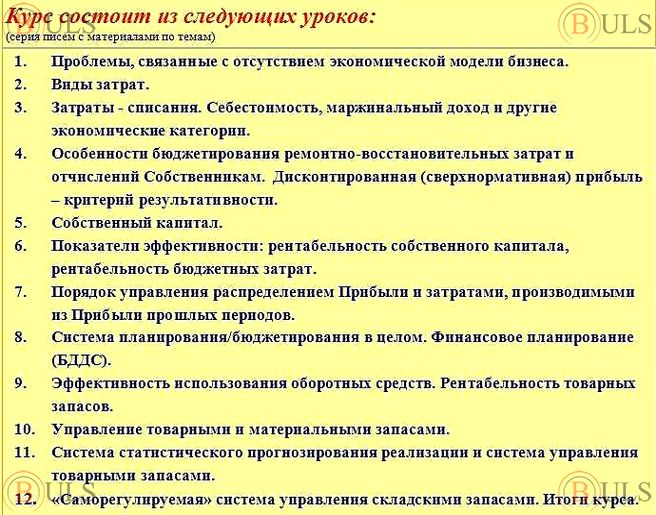 Курс состоит из следующих уроков:
(серия писем с материалами по темам)

BULS

1. Проблемы, связанные с отсутствием экономической модели бизнеса.
2. Виды затрат.
3. Затраты - списания. Себестоимость, маржинальный доход и другие экономические категории.
4. Особенности бюджетирования ремонтно-восстановительных затрат и отчислений Собственникам. Дисконтированная (сверхнормативная) прибыль – критерий результативности.
5. Собственный капитал.
6. Показатели эффективности: рентабельность собственного капитала, рентабельность бюджетных затрат.
7. Порядок управления распределением Прибыли и затратами, производимыми из Прибыли прошлых периодов.
8. Система планирования/бюджетирования в целом. Финансовое планирование (БДДС).
9. Эффективность использования оборотных средств. Рентабельность товарных запасов.
10. Управление товарными и материальными запасами.
11. Система статистического прогнозирования реализации и система управления товарными запасами.
12. «Саморегулируемая» система управления складскими запасами. Итоги курса.

BULS

BULS